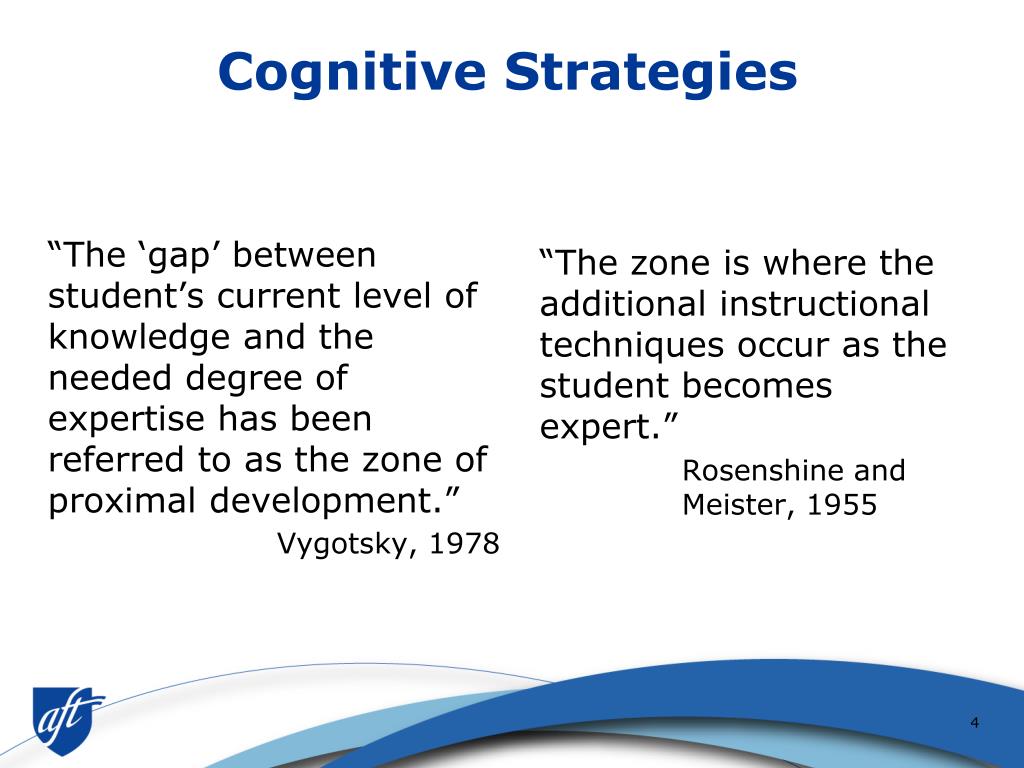 Cognitive Strategies

“The ‘gap’ between student’s current level of knowledge and the needed degree of expertise has been referred to as the zone of proximal development.”

Vygotsky, 1978

“The zone is where the additional instructional techniques occur as the student becomes expert.”

Rosenshine and Meister, 1955

aft

4